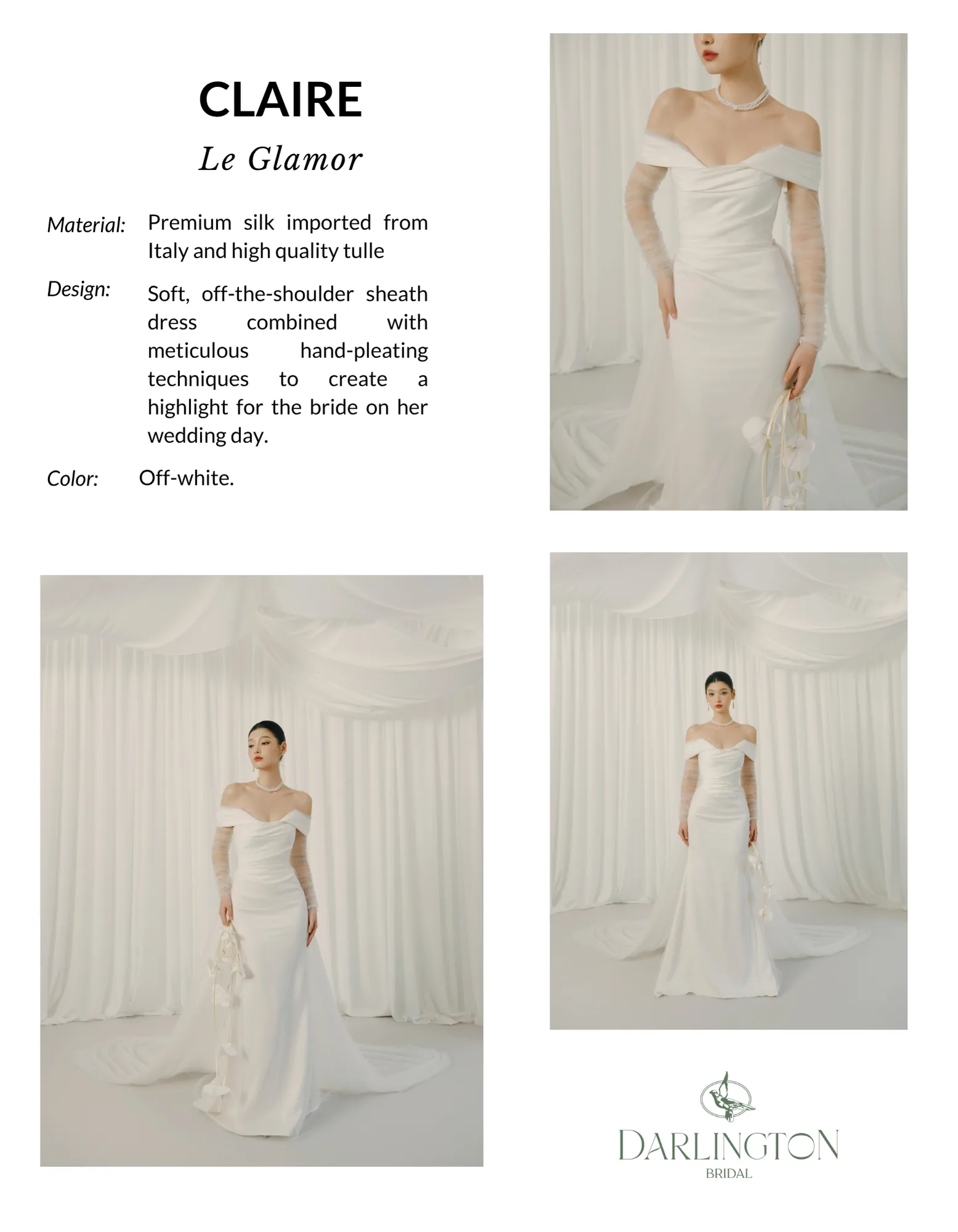 CLAIRE

Le Glamor

Material: Premium silk imported from Italy and high quality tulle

Design: Soft, off-the-shoulder sheath dress combined with meticulous hand-pleating techniques to create a highlight for the bride on her wedding day.

Color: Off-white.

DARLINGTON
BRIDAL